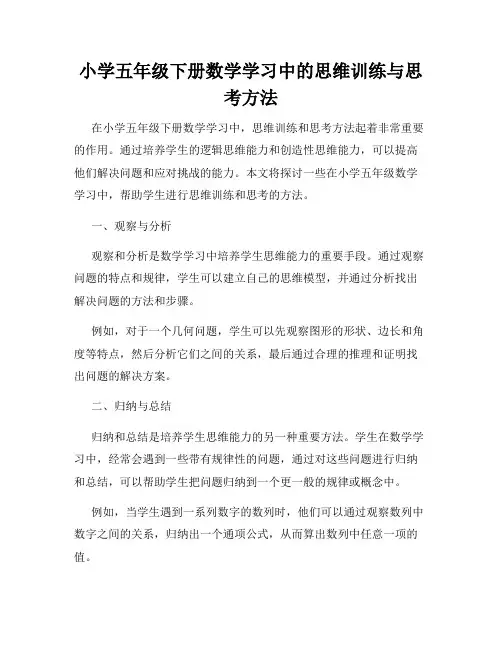 小学五年级下册数学学习中的思维训练与思考方法

在小学五年级下册数学学习中，思维训练和思考方法起着非常重要的作用。通过培养学生的逻辑思维能力和创造性思维能力，可以提高他们解决问题和应对挑战的能力。本文将探讨一些在小学五年级数学学习中，帮助学生进行思维训练和思考的方法。

一、观察与分析

观察和分析是数学学习中培养学生思维能力的重要手段。通过观察问题的特点和规律，学生可以建立自己的思维模型，并通过分析找出解决问题的方法和步骤。

例如，对于一个几何问题，学生可以先观察图形的形状、边长和角度等特点，然后分析它们之间的关系，最后通过合理的推理和证明找出问题的解决方案。

二、归纳与总结

归纳和总结是培养学生思维能力的另一种重要方法。学生在数学学习中，经常会遇到一些带有规律性的问题，通过对这些问题进行归纳和总结，可以帮助学生把问题归纳到一个更一般的规律或概念中。

例如，当学生遇到一系列数字的数列时，他们可以通过观察数列中数字之间的关系，归纳出一个通项公式，从而算出数列中任意一项的值。